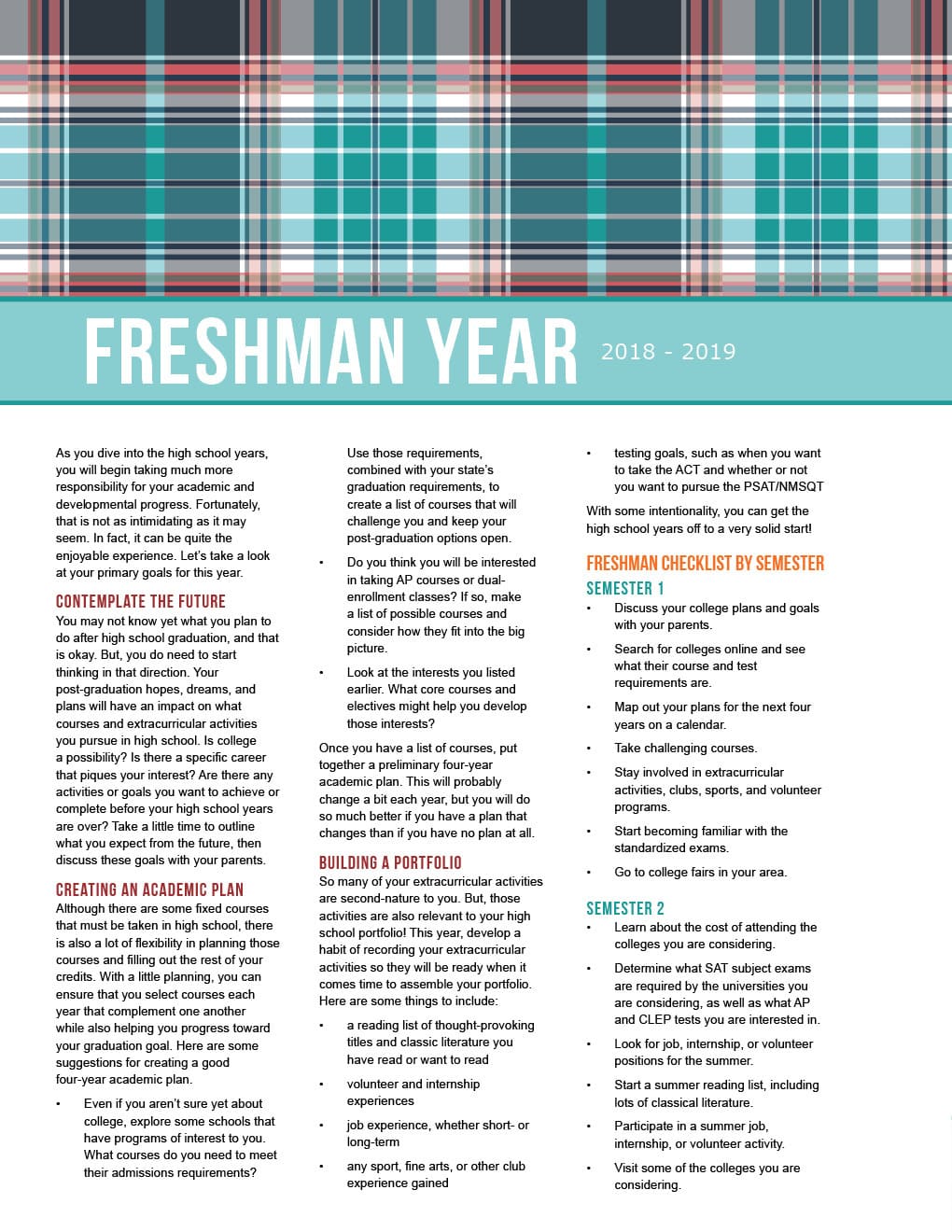 FRESHMAN YEAR 2018 - 2019

As you dive into the high school years, you will begin taking much more responsibility for your academic and developmental progress. Fortunately, that is not as intimidating as it may seem. In fact, it can be quite the enjoyable experience. Let's take a look at your primary goals for this year.

CONTEMPLATE THE FUTURE

You may not know yet what you plan to do after high school graduation, and that is okay. But, you do need to start thinking in that direction. Your post-graduation hopes, dreams, and plans will have an impact on what courses and extracurricular activities you pursue in high school. Is college a possibility? Is there a specific career that piques your interest? Are there any activities or goals you want to achieve or complete before your high school years are over? Take a little time to outline what you expect from the future, then discuss these goals with your parents.

CREATING AN ACADEMIC PLAN

Although there are some fixed courses that must be taken in high school, there is also a lot of flexibility in planning those courses and filling out the rest of your credits. With a little planning, you can ensure that you select courses each year that complement one another while also helping you progress toward your graduation goal. Here are some suggestions for creating a good four-year academic plan.

• Even if you aren't sure yet about college, explore some schools that have programs of interest to you. What courses do you need to meet their admissions requirements? Use those requirements, combined with your state's graduation requirements, to create a list of courses that will challenge you and keep your post-graduation options open.

• Do you think you will be interested in taking AP courses or dual-enrollment classes? If so, make a list of possible courses and consider how they fit into the big picture.

• Look at the interests you listed earlier. What core courses and electives might help you develop those interests?

Once you have a list of courses, put together a preliminary four-year academic plan. This will probably change a bit each year, but you will do so much better if you have a plan that changes than if you have no plan at all.

BUILDING A PORTFOLIO

So many of your extracurricular activities are second-nature to you. But, those activities are also relevant to your high school portfolio! This year, develop a habit of recording your extracurricular activities so they will be ready when it comes time to assemble your portfolio. Here are some things to include:

• a reading list of thought-provoking titles and classic literature you have read or want to read

• volunteer and internship experiences

• job experience, whether short- or long-term

• any sport, fine arts, or other club experience gained

• testing goals, such as when you want to take the ACT and whether or not you want to pursue the PSAT/NMSQT

With some intentionality, you can get the high school years off to a very solid start!

FRESHMAN CHECKLIST BY SEMESTER

SEMESTER 1

• Discuss your college plans and goals with your parents.

• Search for colleges online and see what their course and test requirements are.

• Map out your plans for the next four years on a calendar.

• Take challenging courses.

• Stay involved in extracurricular activities, clubs, sports, and volunteer programs.

• Start becoming familiar with the standardized exams.

• Go to college fairs in your area.

SEMESTER 2

• Learn about the cost of attending the colleges you are considering.

• Determine what SAT subject exams are required by the universities you are considering, as well as what AP and CLEP tests you are interested in.

• Look for job, internship, or volunteer positions for the summer.

• Start a summer reading list, including lots of classical literature.

• Participate in a summer job, internship, or volunteer activity.

• Visit some of the colleges you are considering.